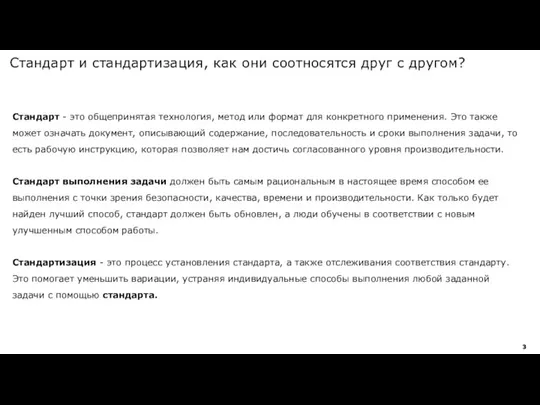 Стандарт и стандартизация, как они соотносятся друг с другом?

Стандарт - это общепринятая технология, метод или формат для конкретного применения. Это также может означать документ, описывающий содержание, последовательность и сроки выполнения задачи, то есть рабочую инструкцию, которая позволяет нам достичь согласованного уровня производительности.

Стандарт выполнения задачи должен быть самым рациональным в настоящее время способом ее выполнения с точки зрения безопасности, качества, времени и производительности. Как только будет найден лучший способ, стандарт должен быть обновлен, а люди обучены в соответствии с новым улучшенным способом работы.

Стандартизация - это процесс установления стандарта, а также отслеживания соответствия стандарту. Это помогает уменьшить вариации, устраняя индивидуальные способы выполнения любой заданной задачи с помощью стандарта.

3